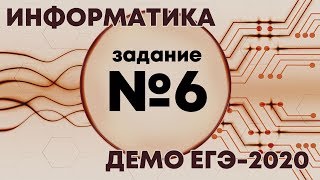 ИНФОРМАТИКА

задание
№6

ДЕМО ЕГЭ-2020